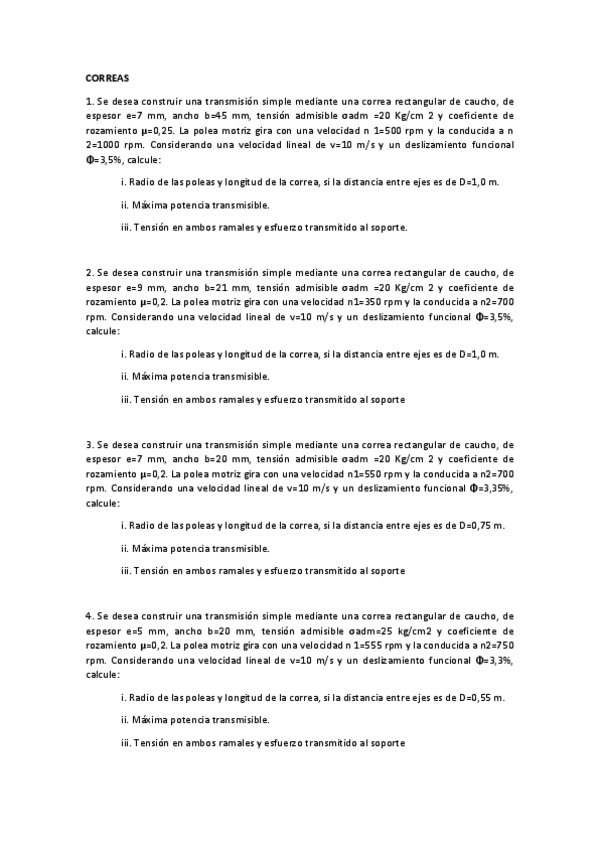 CORREAS

1. Se desea construir una transmisión simple mediante una correa rectangular de caucho, de espesor e=7 mm, ancho b=45 mm, tensión admisible σadm =20 Kg/cm 2 y coeficiente de rozamiento μ=0,25. La polea motriz gira con una velocidad n 1=500 rpm y la conducida a n 2=1000 rpm. Considerando una velocidad lineal de v=10 m/s y un deslizamiento funcional Φ=3,5%, calcule:

i. Radio de las poleas y longitud de la correa, si la distancia entre ejes es de D=1,0 m.

ii. Máxima potencia transmisible.

iii. Tensión en ambos ramales y esfuerzo transmitido al soporte.

2. Se desea construir una transmisión simple mediante una correa rectangular de caucho, de espesor e=9 mm, ancho b=21 mm, tensión admisible σadm =20 Kg/cm 2 y coeficiente de rozamiento μ=0,2. La polea motriz gira con una velocidad n1=350 rpm y la conducida a n2=700 rpm. Considerando una velocidad lineal de v=10 m/s y un deslizamiento funcional Φ=3,5%, calcule:

i. Radio de las poleas y longitud de la correa, si la distancia entre ejes es de D=1,0 m.

ii. Máxima potencia transmisible.

iii. Tensión en ambos ramales y esfuerzo transmitido al soporte

3. Se desea construir una transmisión simple mediante una correa rectangular de caucho, de espesor e=7 mm, ancho b=20 mm, tensión admisible σadm =20 Kg/cm 2 y coeficiente de rozamiento μ=0,2. La polea motriz gira con una velocidad n1=550 rpm y la conducida a n2=700 rpm. Considerando una velocidad lineal de v=10 m/s y un deslizamiento funcional Φ=3,35%, calcule:

i. Radio de las poleas y longitud de la correa, si la distancia entre ejes es de D=0,75 m.

ii. Máxima potencia transmisible.

iii. Tensión en ambos ramales y esfuerzo transmitido al soporte

4. Se desea construir una transmisión simple mediante una correa rectangular de caucho, de espesor e=5 mm, ancho b=20 mm, tensión admisible σadm=25 kg/cm2 y coeficiente de rozamiento μ=0,2. La polea motriz gira con una velocidad n 1=555 rpm y la conducida a n2=750 rpm. Considerando una velocidad lineal de v=10 m/s y un deslizamiento funcional Φ=3,3%, calcule:

i. Radio de las poleas y longitud de la correa, si la distancia entre ejes es de D=0,55 m.

ii. Máxima potencia transmisible.

iii. Tensión en ambos ramales y esfuerzo transmitido al soporte